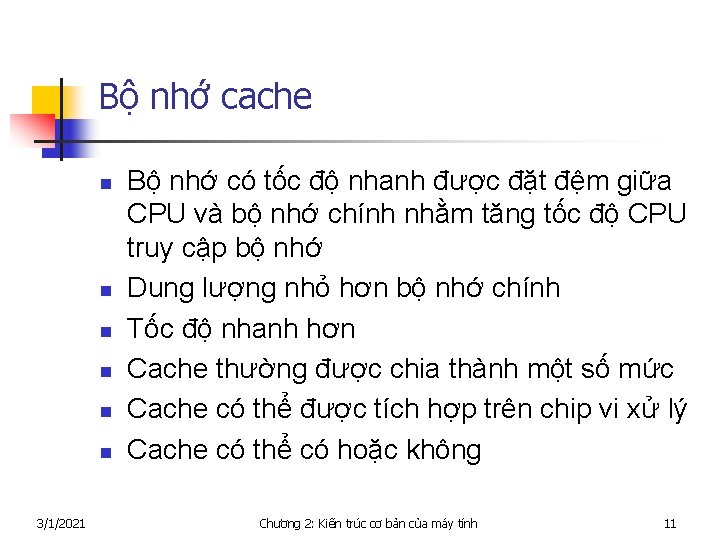 Bộ nhớ cache

- Bộ nhớ có tốc độ nhanh được đặt đệm giữa CPU và bộ nhớ chính nhằm tăng tốc độ CPU truy cập bộ nhớ
- Dung lượng nhỏ hơn bộ nhớ chính
- Tốc độ nhanh hơn
- Cache thường được chia thành một số mức
- Cache có thể được tích hợp trên chip vi xử lý
- Cache có thể có hoặc không

3/1/2021 Chương 2: Kiến trúc cơ bản của máy tính 11